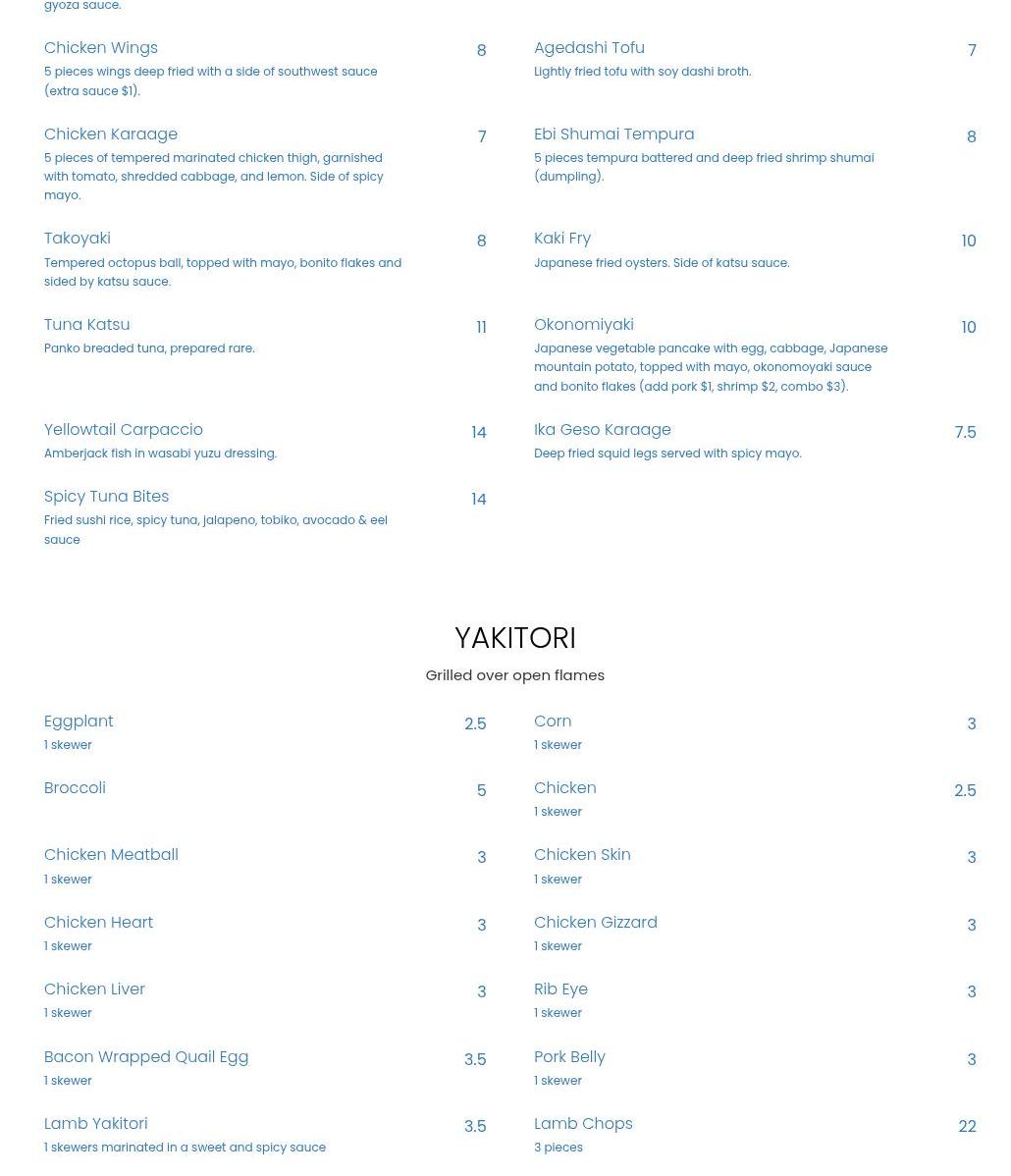 gyoza sauce.

Chicken Wings 8
5 pieces wings deep fried with a side of southwest sauce (extra sauce $1).

Chicken Karaage 7
5 pieces of tempered marinated chicken thigh, garnished with tomato, shredded cabbage, and lemon. Side of spicy mayo.

Takoyaki 8
Tempered octopus ball, topped with mayo, bonito flakes and sided by katsu sauce.

Tuna Katsu 11
Panko breaded tuna, prepared rare.

Yellowtail Carpaccio 14
Amberjack fish in wasabi yuzu dressing.

Spicy Tuna Bites 14
Fried sushi rice, spicy tuna, jalapeno, tobiko, avocado & eel sauce

Agedashi Tofu 7
Lightly fried tofu with soy dashi broth.

Ebi Shumai Tempura 8
5 pieces tempura battered and deep fried shrimp shumai (dumpling).

Kaki Fry 10
Japanese fried oysters. Side of katsu sauce.

Okonomiyaki 10
Japanese vegetable pancake with egg, cabbage, Japanese mountain potato, topped with mayo, okonomoyaki sauce and bonito flakes (add pork $1, shrimp $2, combo $3).

Ika Geso Karaage 7.5
Deep fried squid legs served with spicy mayo.

YAKITORI

Grilled over open flames

Eggplant 2.5
1 skewer

Broccoli 5

Chicken Meatball 3
1 skewer

Chicken Heart 3
1 skewer

Chicken Liver 3
1 skewer

Bacon Wrapped Quail Egg 3.5
1 skewer

Lamb Yakitori 3.5
1 skewers marinated in a sweet and spicy sauce

Corn 3
1 skewer

Chicken 2.5
1 skewer

Chicken Skin 3
1 skewer

Chicken Gizzard 3
1 skewer

Rib Eye 3
1 skewer

Pork Belly 3
1 skewer

Lamb Chops 22
3 pieces